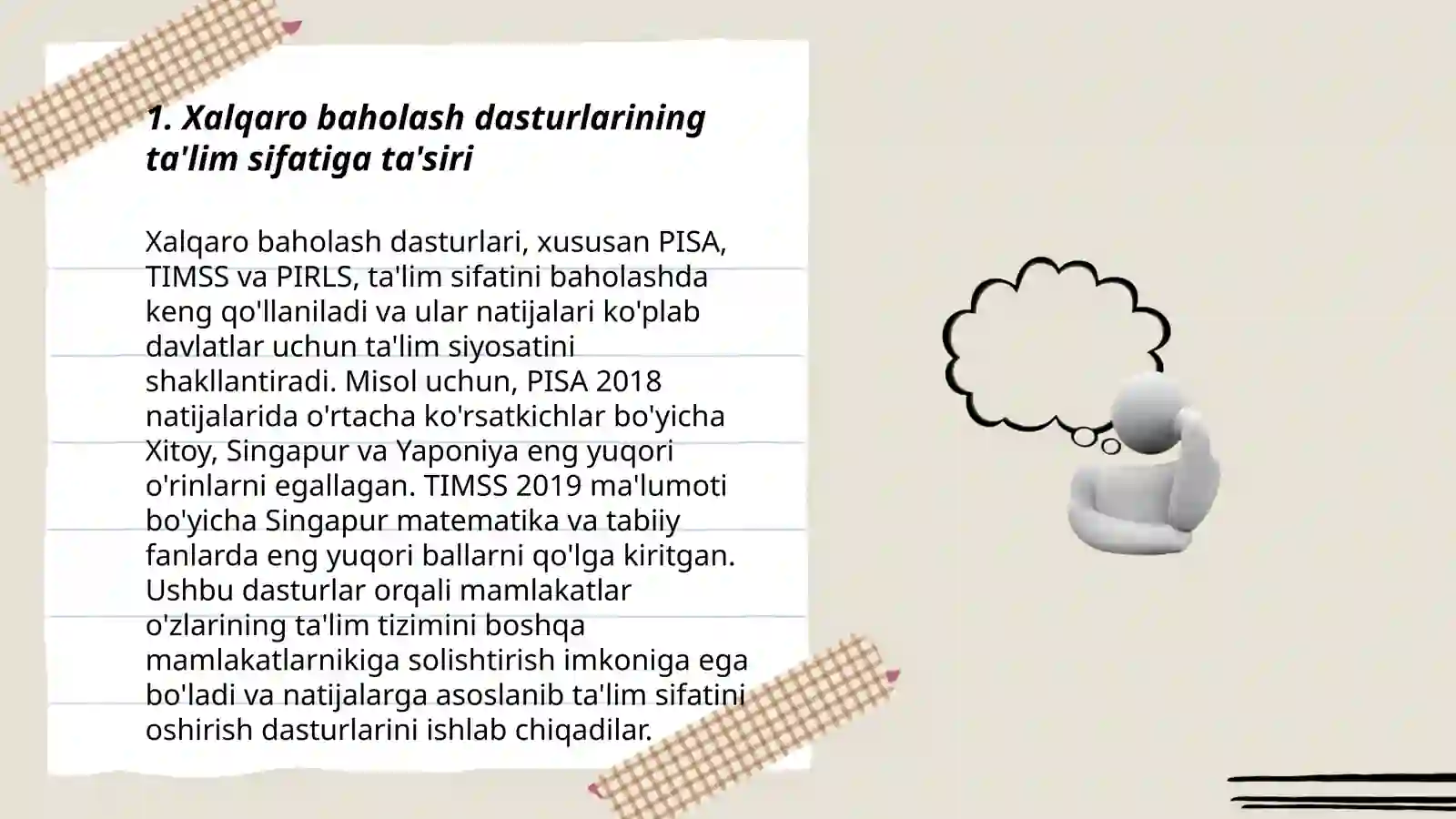 1. Xalqaro baholash dasturlarining ta'lim sifatiga ta'siri

Xalqaro baholash dasturlari, xususan PISA, TIMSS va PIRLS, ta'lim sifatini baholashda keng qo'llaniladi va ular natijalari ko'plab davlatlar uchun ta'lim siyosatini shakllantiradi. Misol uchun, PISA 2018 natijalarida o'rtacha ko'rsatkichlar bo'yicha Xitoy, Singapur va Yaponiya eng yuqori o'rinlarni egallagan. TIMSS 2019 ma'lumoti bo'yicha Singapur matematika va tabiiy fanlarda eng yuqori ballarni qo'lga kiritgan. Ushbu dasturlar orqali mamlakatlar o'zlarining ta'lim tizimini boshqa mamlakatlarnikiga solishtirish imkoniga ega bo'ladi va natijalarga asoslanib ta'lim sifatini oshirish dasturlarini ishlab chiqadilar.